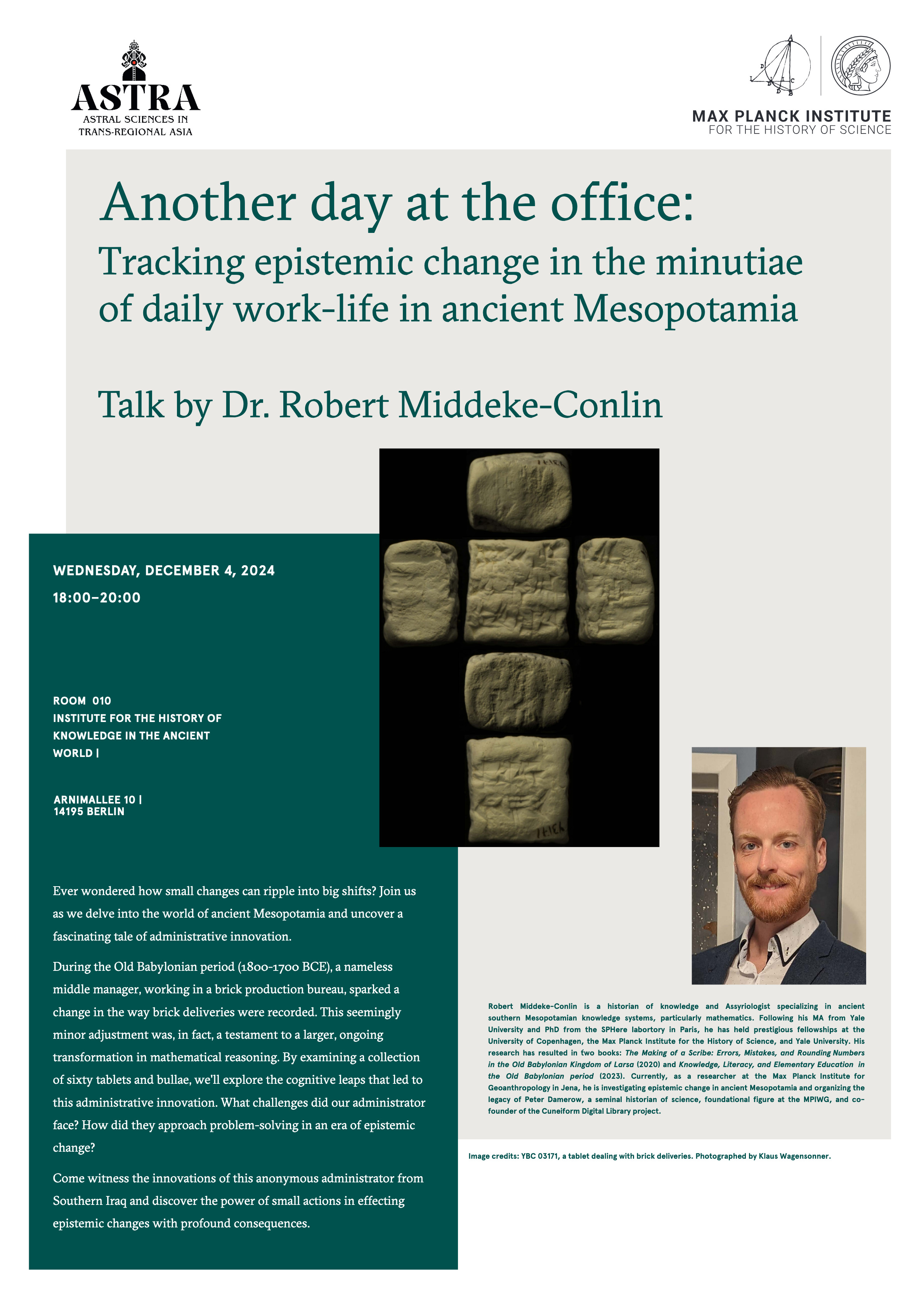 ASTRA
ASTRAL SCIENCES IN TRANS-REGIONAL ASIA

MAX PLANCK INSTITUTE
FOR THE HISTORY OF SCIENCE

Another day at the office:
Tracking epistemic change in the minutiae of daily work-life in ancient Mesopotamia

Talk by Dr. Robert Middeke-Conlin

WEDNESDAY, DECEMBER 4, 2024
18:00–20:00

ROOM 010
INSTITUTE FOR THE HISTORY OF KNOWLEDGE IN THE ANCIENT WORLD |

ARNIMALLEE 10 |
14195 BERLIN

Ever wondered how small changes can ripple into big shifts? Join us as we delve into the world of ancient Mesopotamia and uncover a fascinating tale of administrative innovation.

During the Old Babylonian period (1800-1700 BCE), a nameless middle manager, working in a brick production bureau, sparked a change in the way brick deliveries were recorded. This seemingly minor adjustment was, in fact, a testament to a larger, ongoing transformation in mathematical reasoning. By examining a collection of sixty tablets and bullae, we'll explore the cognitive leaps that led to this administrative innovation. What challenges did our administrator face? How did they approach problem-solving in an era of epistemic change?

Come witness the innovations of this anonymous administrator from Southern Iraq and discover the power of small actions in effecting epistemic changes with profound consequences.

Robert Middeke-Conlin is a historian of knowledge and Assyriologist specializing in ancient southern Mesopotamian knowledge systems, particularly mathematics. Following his MA from Yale University and PhD from the SPHere labortory in Paris, he has held prestigious fellowships at the University of Copenhagen, the Max Planck Institute for the History of Science, and Yale University. His research has resulted in two books: The Making of a Scribe: Errors, Mistakes, and Rounding Numbers in the Old Babylonian Kingdom of Larsa (2020) and Knowledge, Literacy, and Elementary Education in the Old Babylonian period (2023). Currently, as a researcher at the Max Planck Institute for Geoanthropology in Jena, he is investigating epistemic change in ancient Mesopotamia and organizing the legacy of Peter Damerow, a seminal historian of science, foundational figure at the MPIWG, and co-founder of the Cuneiform Digital Library project.

Image credits: YBC 03171, a tablet dealing with brick deliveries. Photographed by Klaus Wagensonner.